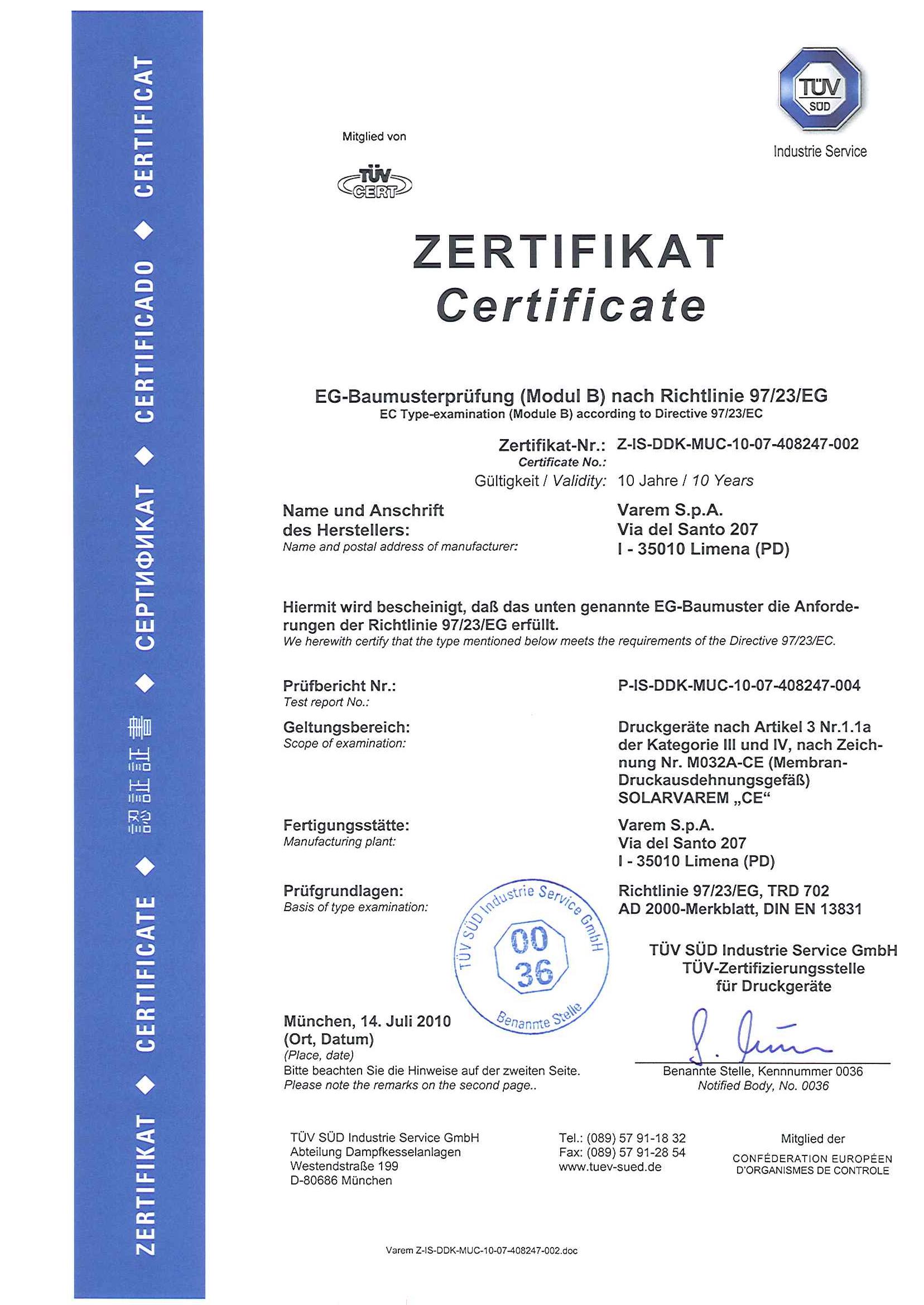 ZERTIFIKAT ◆ CERTIFICATE ◆ 認証証書 ◆ СЕРТИФИКАТ ◆ CERTIFICADO ◆ CERTIFICAT

Mitglied von

TÜV CERT

TÜV SÜD

Industrie Service

ZERTIFIKAT

Certificate

EG-Baumusterprüfung (Modul B) nach Richtlinie 97/23/EG
EC Type-examination (Module B) according to Directive 97/23/EC

Zertifikat-Nr.: Z-IS-DDK-MUC-10-07-408247-002
Certificate No.:

Gültigkeit / Validity: 10 Jahre / 10 Years

Name und Anschrift des Herstellers:
Name and postal address of manufacturer:

Varem S.p.A.
Via del Santo 207
I - 35010 Limena (PD)

Hiermit wird bescheinigt, daß das unten genannte EG-Baumuster die Anforderungen der Richtlinie 97/23/EG erfüllt.
We herewith certify that the type mentioned below meets the requirements of the Directive 97/23/EC.

Prüfbericht Nr.:
Test report No.:

P-IS-DDK-MUC-10-07-408247-004

Geltungsbereich:
Scope of examination:

Druckgeräte nach Artikel 3 Nr.1.1a der Kategorie III und IV, nach Zeichnung Nr. M032A-CE (Membran-Druckausdehnungsgefäß) SOLARVAREM „CE“

Fertigungsstätte:
Manufacturing plant:

Varem S.p.A.
Via del Santo 207
I - 35010 Limena (PD)

Prüfgrundlagen:
Basis of type examination:

Richtlinie 97/23/EG, TRD 702
AD 2000-Merkblatt, DIN EN 13831

TÜV SÜD Industrie Service GmbH
00
36
Benannte Stelle

TÜV SÜD Industrie Service GmbH
TÜV-Zertifizierungsstelle
für Druckgeräte

München, 14. Juli 2010
(Ort, Datum)
(Place, date)
Bitte beachten Sie die Hinweise auf der zweiten Seite.
Please note the remarks on the second page..

Benannte Stelle, Kennnummer 0036
Notified Body, No. 0036

TÜV SÜD Industrie Service GmbH
Abteilung Dampfkesselanlagen
Westendstraße 199
D-80686 München

Tel.: (089) 57 91-18 32
Fax: (089) 57 91-28 54
www.tuev-sued.de

Mitglied der
CONFÉDERATION EUROPÉEN D'ORGANISMES DE CONTROLE

Varem Z-IS-DDK-MUC-10-07-408247-002.doc